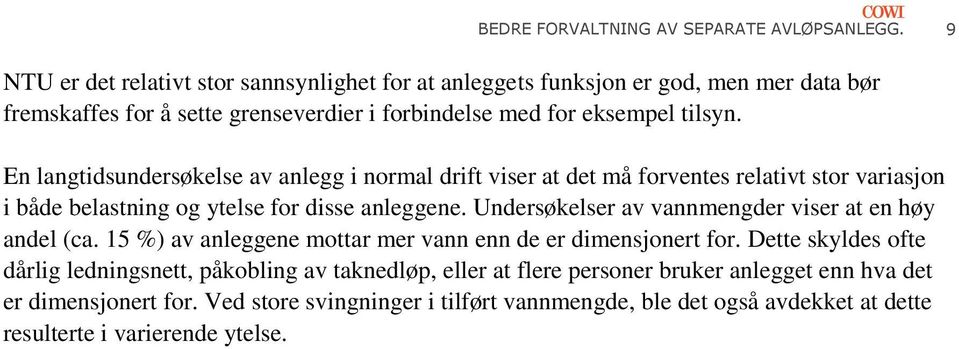 COWI
BEDRE FORVALTNING AV SEPARATE AVLØPSANLEGG. 9

NTU er det relativt stor sannsynlighet for at anleggets funksjon er god, men mer data bør fremskaffes for å sette grenseverdier i forbindelse med for eksempel tilsyn.

En langtidsundersøkelse av anlegg i normal drift viser at det må forventes relativt stor variasjon i både belastning og ytelse for disse anleggene. Undersøkelser av vannmengder viser at en høy andel (ca. 15 %) av anleggene mottar mer vann enn de er dimensjonert for. Dette skyldes ofte dårlig ledningsnett, påkobling av taknedløp, eller at flere personer bruker anlegget enn hva det er dimensjonert for. Ved store svingninger i tilført vannmengde, ble det også avdekket at dette resulterte i varierende ytelse.